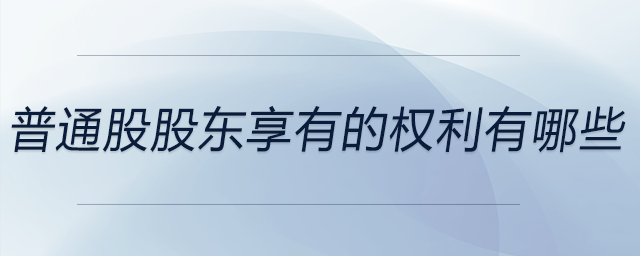 普通股股东享有的权利有哪些